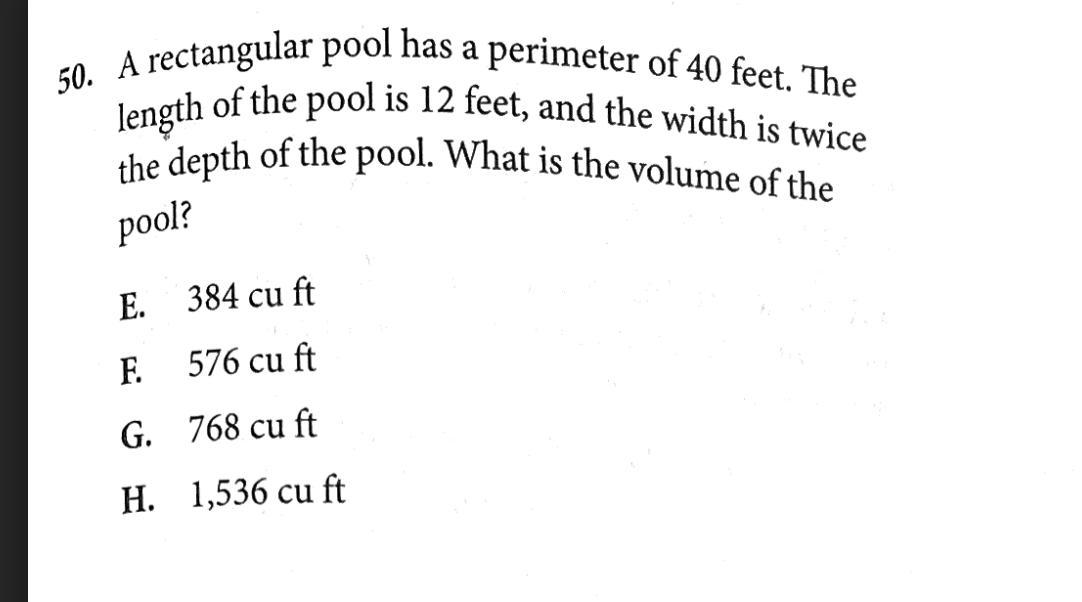 50. A rectangular pool has a perimeter of 40 feet. The length of the pool is 12 feet, and the width is twice the depth of the pool. What is the volume of the pool?

E. 384 cu ft

F. 576 cu ft

G. 768 cu ft

H. 1,536 cu ft